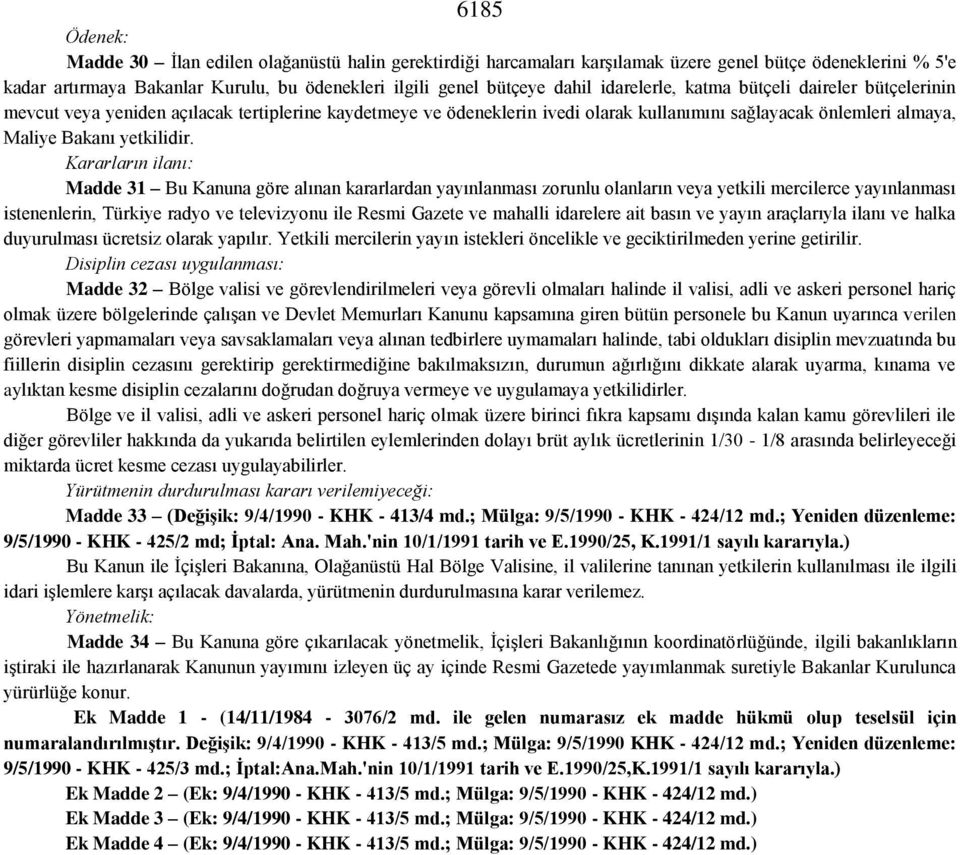 6185

Ödenek:

Madde 30 – İlan edilen olağanüstü halin gerektirdiği harcamaları karşılamak üzere genel bütçe ödeneklerini % 5'e kadar artırmaya Bakanlar Kurulu, bu ödenekleri ilgili genel bütçeye dahil idarelerle, katma bütçeli daireler bütçelerinin mevcut veya yeniden açılacak tertiplerine kaydetmeye ve ödeneklerin ivedi olarak kullanımını sağlayacak önlemleri almaya, Maliye Bakanı yetkilidir.

Kararların ilanı:

Madde 31 – Bu Kanuna göre alınan kararlardan yayınlanması zorunlu olanların veya yetkili mercilerce yayınlanması istenenlerin, Türkiye radyo ve televizyonu ile Resmi Gazete ve mahalli idarelere ait basın ve yayın araçlarıyla ilanı ve halka duyurulması ücretsiz olarak yapılır. Yetkili mercilerin yayın istekleri öncelikle ve geciktirilmeden yerine getirilir.

Disiplin cezası uygulanması:

Madde 32 – Bölge valisi ve görevlendirilmeleri veya görevli olmaları halinde il valisi, adli ve askeri personel hariç olmak üzere bölgelerinde çalışan ve Devlet Memurları Kanunu kapsamına giren bütün personele bu Kanun uyarınca verilen görevleri yapmamaları veya savsaklamaları veya alınan tedbirlere uymamaları halinde, tabi oldukları disiplin mevzuatında bu fiillerin disiplin cezasını gerektirip gerektirmediğine bakılmaksızın, durumun ağırlığını dikkate alarak uyarma, kınama ve aylıktan kesme disiplin cezalarını doğrudan doğruya vermeye ve uygulamaya yetkilidirler.

Bölge ve il valisi, adli ve askeri personel hariç olmak üzere birinci fıkra kapsamı dışında kalan kamu görevlileri ile diğer görevliler hakkında da yukarıda belirtilen eylemlerinden dolayı brüt aylık ücretlerinin 1/30 - 1/8 arasında belirleyeceği miktarda ücret kesme cezası uygulayabilirler.

Yürütmenin durdurulması kararı verilemiyeceği:

Madde 33 – (Değişik: 9/4/1990 - KHK - 413/4 md.; Mülga: 9/5/1990 - KHK - 424/12 md.; Yeniden düzenleme: 9/5/1990 - KHK - 425/2 md; İptal: Ana. Mah.'nin 10/1/1991 tarih ve E.1990/25, K.1991/1 sayılı kararıyla.)

Bu Kanun ile İçişleri Bakanına, Olağanüstü Hal Bölge Valisine, il valilerine tanınan yetkilerin kullanılması ile ilgili idari işlemlere karşı açılacak davalarda, yürütmenin durdurulmasına karar verilemez.

Yönetmelik:

Madde 34 – Bu Kanuna göre çıkarılacak yönetmelik, İçişleri Bakanlığının koordinatörlüğünde, ilgili bakanlıkların iştiraki ile hazırlanarak Kanunun yayımını izleyen üç ay içinde Resmi Gazetede yayımlanmak suretiyle Bakanlar Kurulunca yürürlüğe konur.

Ek Madde 1 - (14/11/1984 - 3076/2 md. ile gelen numarasız ek madde hükmü olup teselsül için numaralandırılmıştır. Değişik: 9/4/1990 - KHK - 413/5 md.; Mülga: 9/5/1990 KHK - 424/12 md.; Yeniden düzenleme: 9/5/1990 - KHK - 425/3 md.; İptal:Ana.Mah.'nin 10/1/1991 tarih ve E.1990/25,K.1991/1 sayılı kararıyla.)

Ek Madde 2 – (Ek: 9/4/1990 - KHK - 413/5 md.; Mülga: 9/5/1990 - KHK - 424/12 md.)

Ek Madde 3 – (Ek: 9/4/1990 - KHK - 413/5 md.; Mülga: 9/5/1990 - KHK - 424/12 md.)

Ek Madde 4 – (Ek: 9/4/1990 - KHK - 413/5 md.; Mülga: 9/5/1990 - KHK - 424/12 md.)